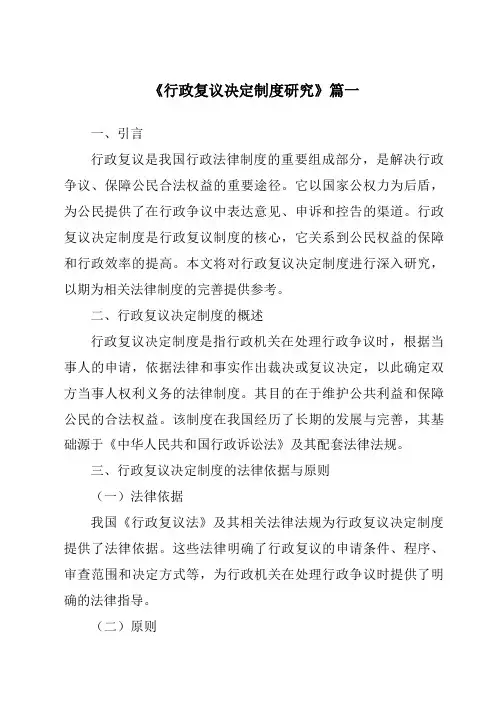 《行政复议决定制度研究》篇一

一、引言

行政复议是我国行政法律制度的重要组成部分，是解决行政争议、保障公民合法权益的重要途径。它以国家公权力为后盾，为公民提供了在行政争议中表达意见、申诉和控告的渠道。行政复议决定制度是行政复议制度的核心，它关系到公民权益的保障和行政效率的提高。本文将对行政复议决定制度进行深入研究，以期为相关法律制度的完善提供参考。

二、行政复议决定制度的概述

行政复议决定制度是指行政机关在处理行政争议时，根据当事人的申请，依据法律和事实作出裁决或复议决定，以此确定双方当事人权利义务的法律制度。其目的在于维护公共利益和保障公民的合法权益。该制度在我国经历了长期的发展与完善，其基础源于《中华人民共和国行政诉讼法》及其配套法律法规。

三、行政复议决定制度的法律依据与原则

（一）法律依据

我国《行政复议法》及其相关法律法规为行政复议决定制度提供了法律依据。这些法律明确了行政复议的申请条件、程序、审查范围和决定方式等，为行政机关在处理行政争议时提供了明确的法律指导。

（二）原则